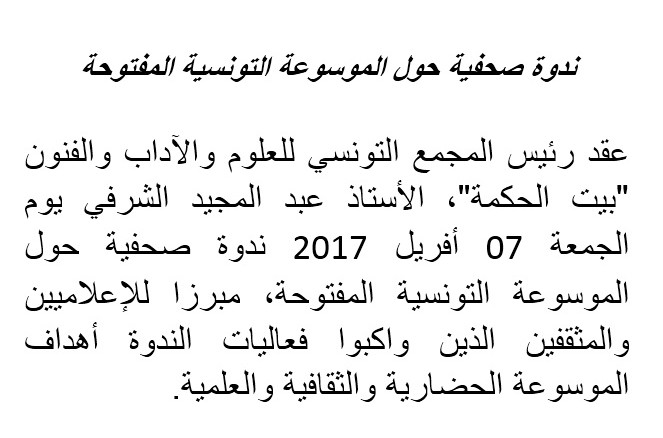 ندوة صحفية حول الموسوعة التونسية المفتوحة

عقد رئيس المجمع التونسي للعلوم والآداب والفنون "بيت الحكمة"، الأستاذ عبد المجيد الشرفي يوم الجمعة 07 أفريل 2017 ندوة صحفية حول الموسوعة التونسية المفتوحة، مبرزا للإعلاميين والمثقفين الذين واكبوا فعاليات الندوة أهداف الموسوعة الحضارية والثقافية والعلمية.